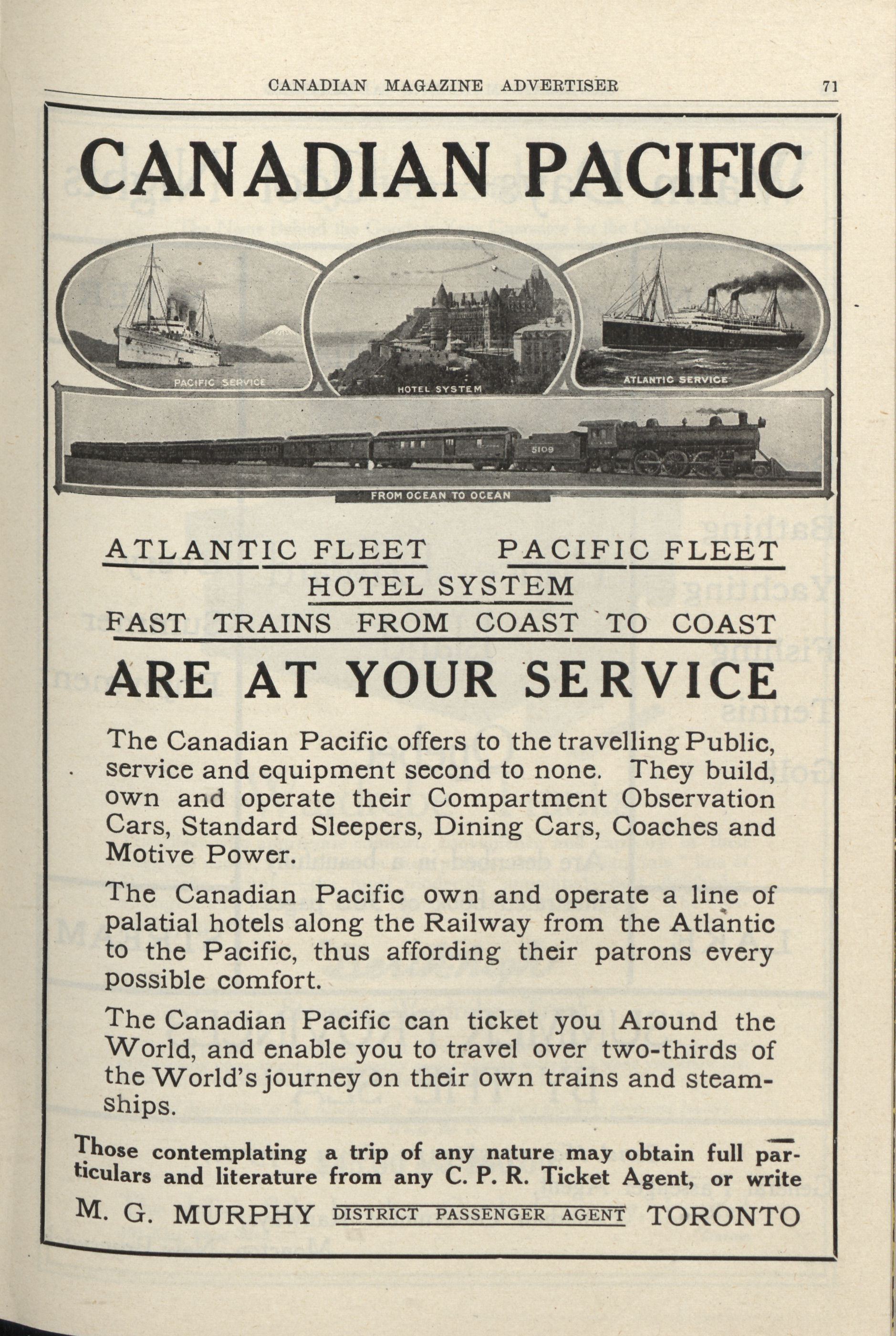 CANADIAN MAGAZINE ADVERTISER 71

CANADIAN PACIFIC

PACIFIC SERVICE

HOTEL SYSTEM

ATLANTIC SERVICE

5109

FROM OCEAN TO OCEAN

ATLANTIC FLEET PACIFIC FLEET
HOTEL SYSTEM
FAST TRAINS FROM COAST TO COAST

ARE AT YOUR SERVICE

The Canadian Pacific offers to the travelling Public, service and equipment second to none. They build, own and operate their Compartment Observation Cars, Standard Sleepers, Dining Cars, Coaches and Motive Power.

The Canadian Pacific own and operate a line of palatial hotels along the Railway from the Atlantic to the Pacific, thus affording their patrons every possible comfort.

The Canadian Pacific can ticket you Around the World, and enable you to travel over two-thirds of the World's journey on their own trains and steamships.

Those contemplating a trip of any nature may obtain full particulars and literature from any C. P. R. Ticket Agent, or write

M. G. MURPHY DISTRICT PASSENGER AGENT TORONTO